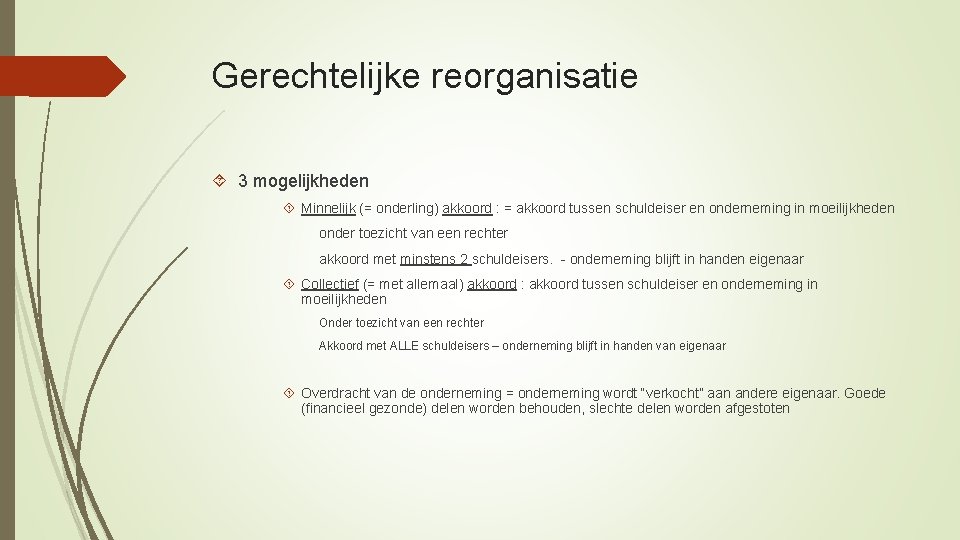 Gerechtelijke reorganisatie

3 mogelijkheden

Minnelijk (= onderling) akkoord : = akkoord tussen schuldeiser en onderneming in moeilijkheden

onder toezicht van een rechter

akkoord met minstens 2 schuldeisers. - onderneming blijft in handen eigenaar

Collectief (= met allemaal) akkoord : akkoord tussen schuldeiser en onderneming in moeilijkheden

Onder toezicht van een rechter

Akkoord met ALLE schuldeisers – onderneming blijft in handen van eigenaar

Overdracht van de onderneming = onderneming wordt "verkocht" aan andere eigenaar. Goede (financieel gezonde) delen worden behouden, slechte delen worden afgestoten